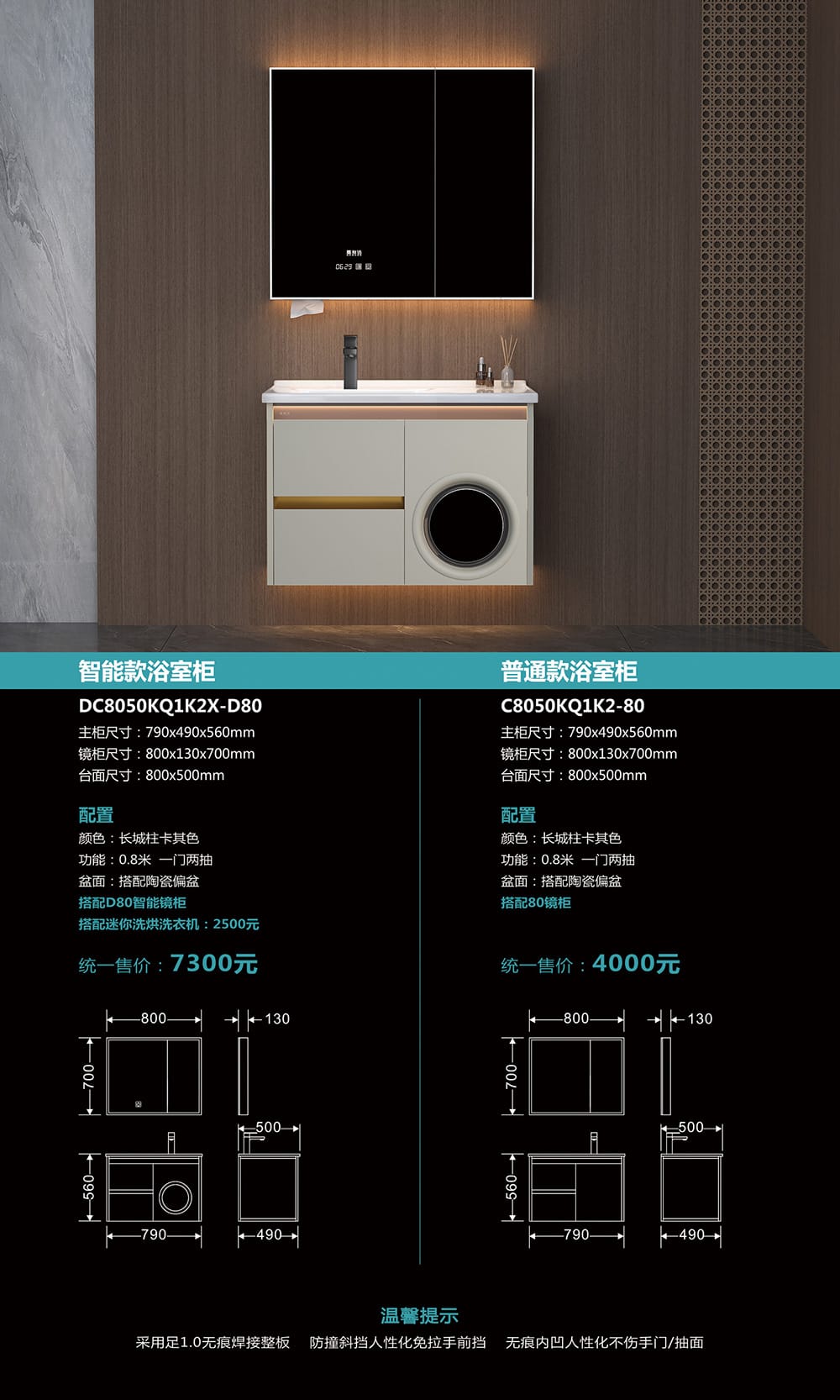 智能款浴室柜

DC8050KQ1K2X-D80

主柜尺寸：790x490x560mm
镜柜尺寸：800x130x700mm
台面尺寸：800x500mm

配置
颜色：长城柱卡其色
功能：0.8米 一门两抽
盆面：搭配陶瓷偏盆
搭配D80智能镜柜
搭配迷你洗烘洗衣机：2500元

统一售价：7300元

800
130
700
500
560
790
490

普通款浴室柜

C8050KQ1K2-80

主柜尺寸：790x490x560mm
镜柜尺寸：800x130x700mm
台面尺寸：800x500mm

配置
颜色：长城柱卡其色
功能：0.8米 一门两抽
盆面：搭配陶瓷偏盆
搭配80镜柜

统一售价：4000元

800
130
700
500
560
790
490

温馨提示

采用足1.0无痕焊接整板 防撞斜挡人性化免拉手前挡 无痕内凹人性化不伤手门/抽面